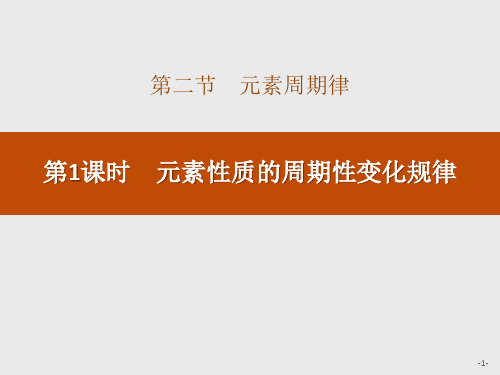 第二节　元素周期律

第1课时　元素性质的周期性变化规律

-1-